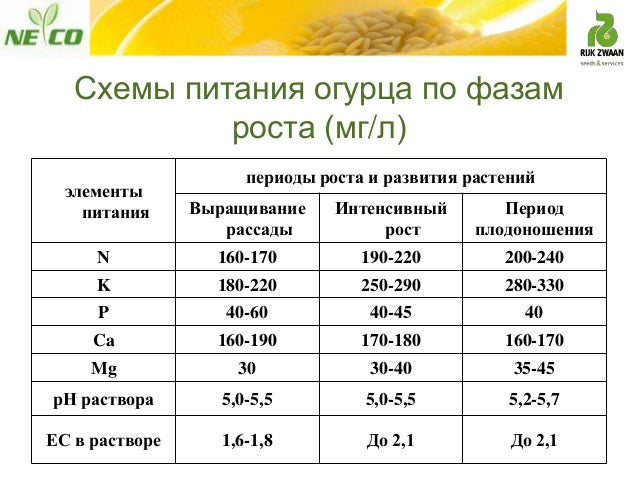 NE CO

RIJK ZWAAN
seeds & services

Схемы питания огурца по фазам роста (мг/л)

| элементы питания | периоды роста и развития растений | | |
|---|---|---|---|
| | Выращивание рассады | Интенсивный рост | Период плодоношения |
| N | 160-170 | 190-220 | 200-240 |
| K | 180-220 | 250-290 | 280-330 |
| P | 40-60 | 40-45 | 40 |
| Ca | 160-190 | 170-180 | 160-170 |
| Mg | 30 | 30-40 | 35-45 |
| pH раствора | 5,0-5,5 | 5,0-5,5 | 5,2-5,7 |
| EC в растворе | 1,6-1,8 | До 2,1 | До 2,1 |